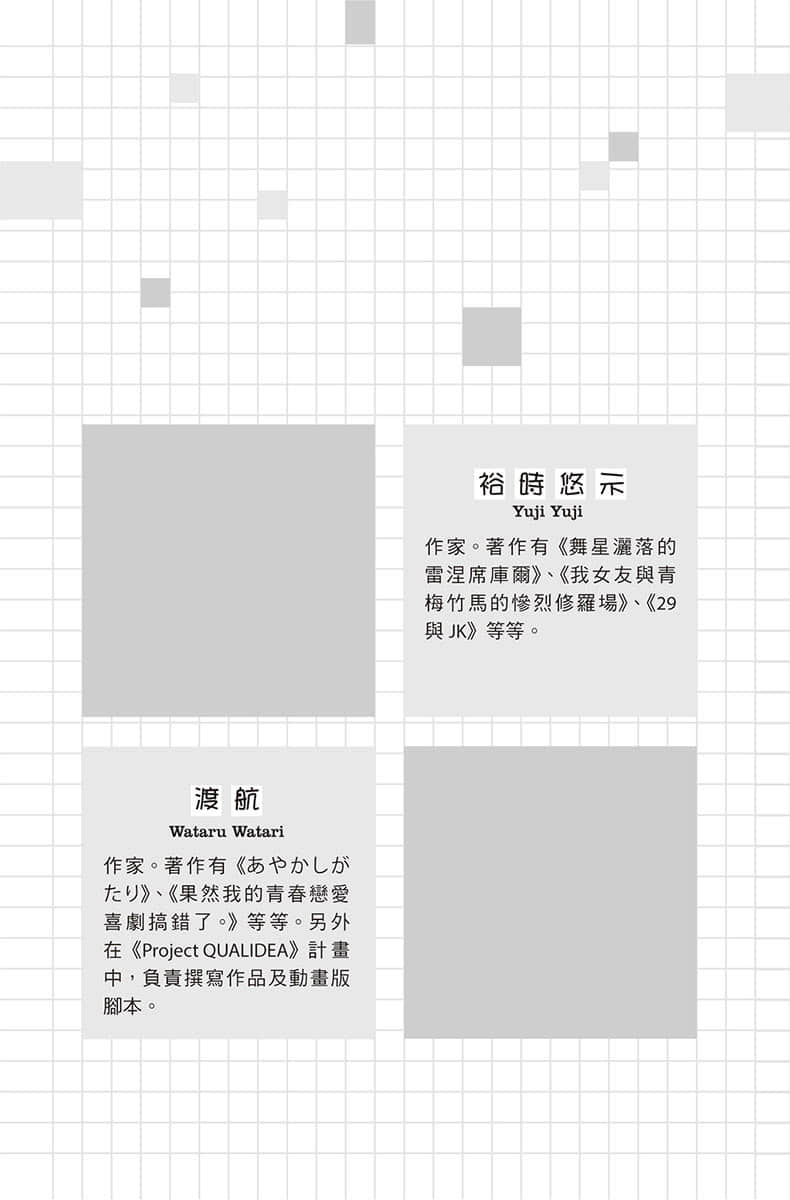 裕時悠示
Yuji Yuji

作家。著作有《舞星灑落的雷涅席庫爾》、《我女友與青梅竹馬的慘烈修羅場》、《29與JK》等等。

渡航
Wataru Watari

作家。著作有《あやかしがたり》、《果然我的青春戀愛喜劇搞錯了。》等等。另外在《Project QUALIDEA》計畫中，負責撰寫作品及動畫版腳本。